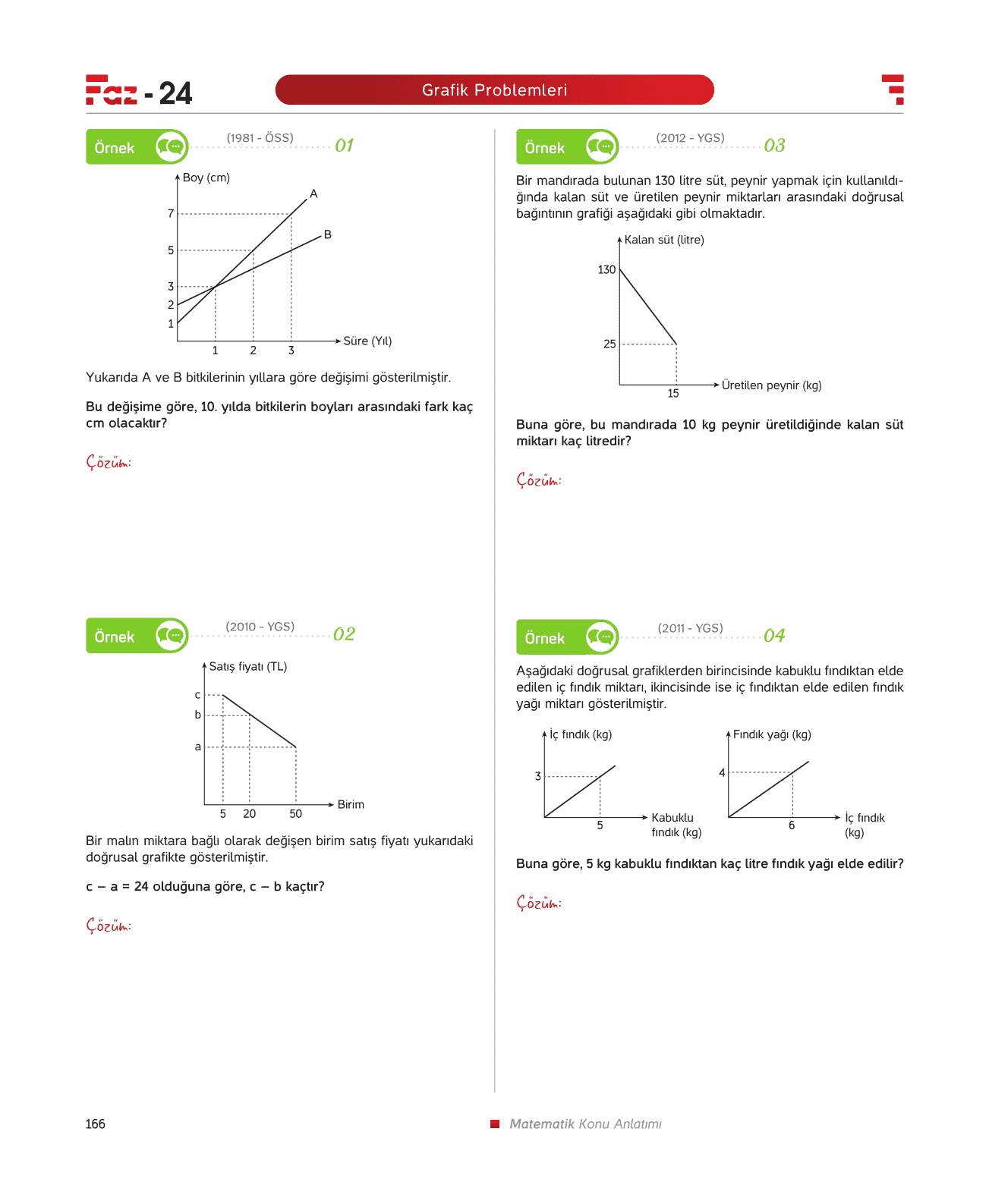 Faz - 24

Grafik Problemleri

Örnek

(1981 - ÖSS)

01

Boy (cm)

A

B

7

5

3

2

1

1

2

3

Süre (Yıl)

Yukarıda A ve B bitkilerinin yıllara göre değişimi gösterilmiştir.

Bu değişime göre, 10. yılda bitkilerin boyları arasındaki fark kaç cm olacaktır?

Çözüm:

Örnek

(2010 - YGS)

02

Satış fiyatı (TL)

c

b

a

5

20

50

Birim

Bir malın miktara bağlı olarak değişen birim satış fiyatı yukarıdaki doğrusal grafikte gösterilmiştir.

c – a = 24 olduğuna göre, c – b kaçtır?

Çözüm:

Örnek

(2012 - YGS)

03

Bir mandırada bulunan 130 litre süt, peynir yapmak için kullanıldığında kalan süt ve üretilen peynir miktarları arasındaki doğrusal bağıntının grafiği aşağıdaki gibi olmaktadır.

Kalan süt (litre)

130

25

15

Üretilen peynir (kg)

Buna göre, bu mandırada 10 kg peynir üretildiğinde kalan süt miktarı kaç litredir?

Çözüm:

Örnek

(2011 - YGS)

04

Aşağıdaki doğrusal grafiklerden birincisinde kabuklu fındıktan elde edilen iç fındık miktarı, ikincisinde ise iç fındıktan elde edilen fındık yağı miktarı gösterilmiştir.

İç fındık (kg)

3

5

Kabuklu fındık (kg)

Fındık yağı (kg)

4

6

İç fındık (kg)

Buna göre, 5 kg kabuklu fındıktan kaç litre fındık yağı elde edilir?

Çözüm:

166

Matematik Konu Anlatımı